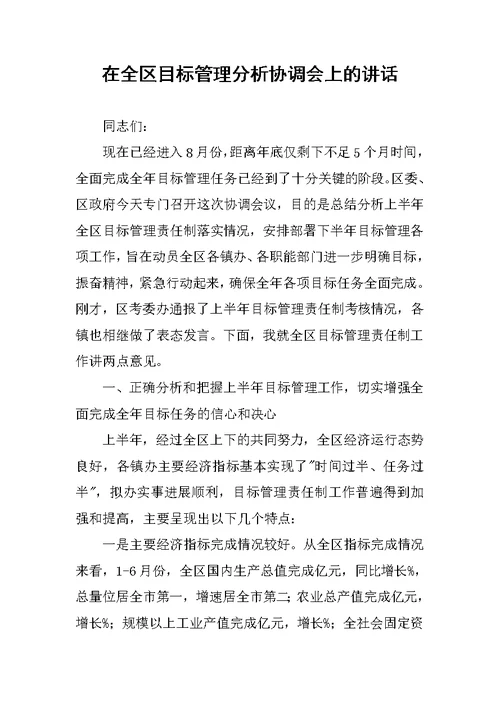 在全区目标管理分析协调会上的讲话

同志们：

现在已经进入8月份，距离年底仅剩下不足5个月时间，全面完成全年目标管理任务已经到了十分关键的阶段。区委、区政府今天专门召开这次协调会议，目的是总结分析上半年全区目标管理责任制落实情况，安排部署下半年目标管理各项工作，旨在动员全区各镇办、各职能部门进一步明确目标，振奋精神，紧急行动起来，确保全年各项目标任务全面完成。刚才，区考委办通报了上半年目标管理责任制考核情况，各镇也相继做了表态发言。下面，我就全区目标管理责任制工作讲两点意见。

一、正确分析和把握上半年目标管理工作，切实增强全面完成全年目标任务的信心和决心

上半年，经过全区上下的共同努力，全区经济运行态势良好，各镇办主要经济指标基本实现了"时间过半、任务过半"，拟办实事进展顺利，目标管理责任制工作普遍得到加强和提高，主要呈现出以下几个特点：

一是主要经济指标完成情况较好。从全区指标完成情况来看，1-6月份，全区国内生产总值完成亿元，同比增长%，总量位居全市第一，增速居全市第二；农业总产值完成亿元，增长%；规模以上工业产值完成亿元，增长%；全社会固定资